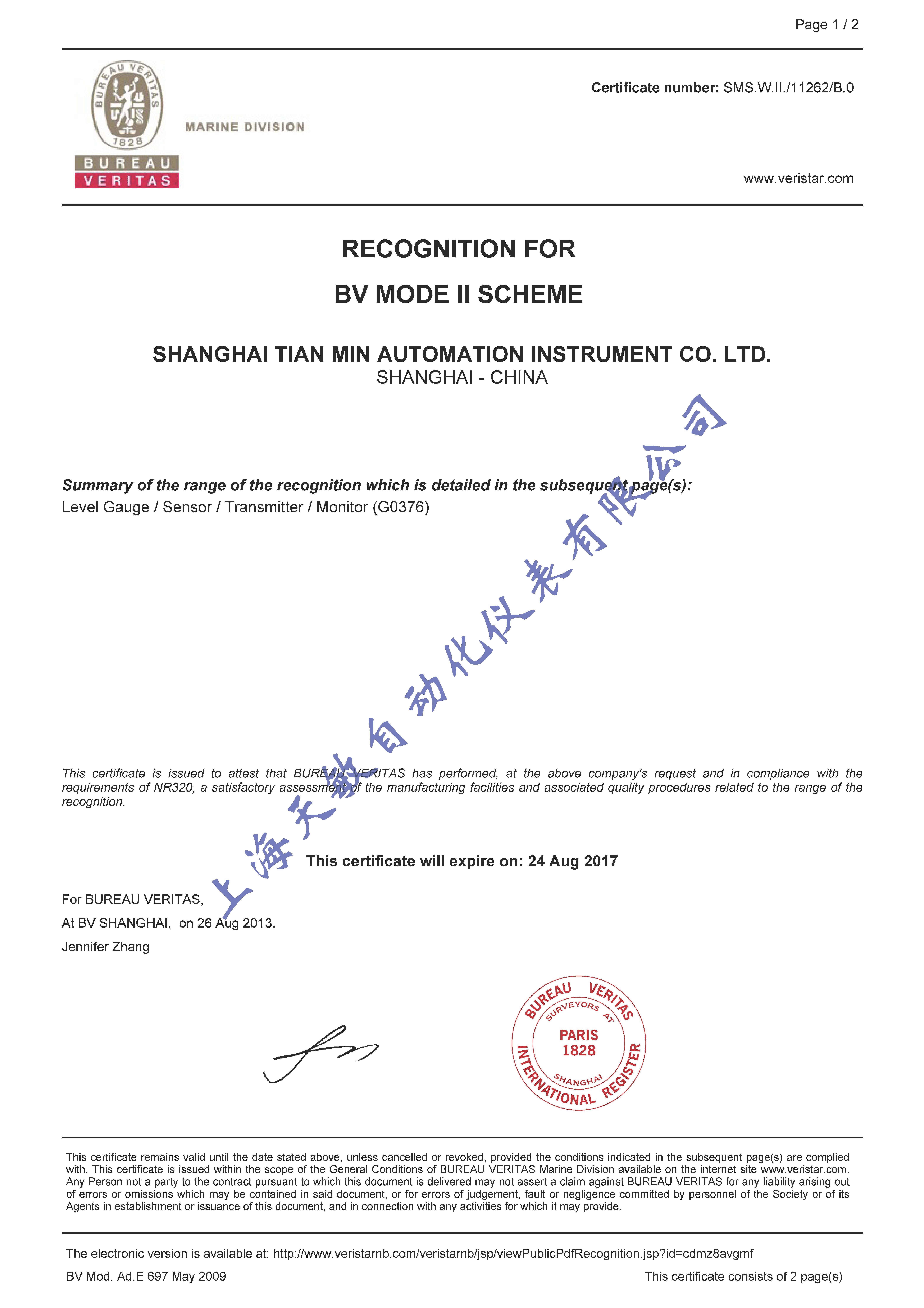 Page 1 / 2

BUREAU VERITAS 1828

BUREAU VERITAS

MARINE DIVISION

Certificate number: SMS.W.II./11262/B.0

www.veristar.com

RECOGNITION FOR

BV MODE II SCHEME

SHANGHAI TIAN MIN AUTOMATION INSTRUMENT CO. LTD.
SHANGHAI - CHINA

上海天敏自动化仪表有限公司

Summary of the range of the recognition which is detailed in the subsequent page(s):
Level Gauge / Sensor / Transmitter / Monitor (G0376)

This certificate is issued to attest that BUREAU VERITAS has performed, at the above company's request and in compliance with the requirements of NR320, a satisfactory assessment of the manufacturing facilities and associated quality procedures related to the range of the recognition.

This certificate will expire on: 24 Aug 2017

For BUREAU VERITAS,

At BV SHANGHAI, on 26 Aug 2013,

Jennifer Zhang

BUREAU VERITAS SURVEYORS AT PARIS 1828 SHANGHAI INTERNATIONAL REGISTER

This certificate remains valid until the date stated above, unless cancelled or revoked, provided the conditions indicated in the subsequent page(s) are complied with. This certificate is issued within the scope of the General Conditions of BUREAU VERITAS Marine Division available on the internet site www.veristar.com. Any Person not a party to the contract pursuant to which this document is delivered may not assert a claim against BUREAU VERITAS for any liability arising out of errors or omissions which may be contained in said document, or for errors of judgement, fault or negligence committed by personnel of the Society or of its Agents in establishment or issuance of this document, and in connection with any activities for which it may provide.

The electronic version is available at: http://www.veristarnb.com/veristarnb/jsp/viewPublicPdfRecognition.jsp?id=cdmz8avgmf

BV Mod. Ad.E 697 May 2009

This certificate consists of 2 page(s)